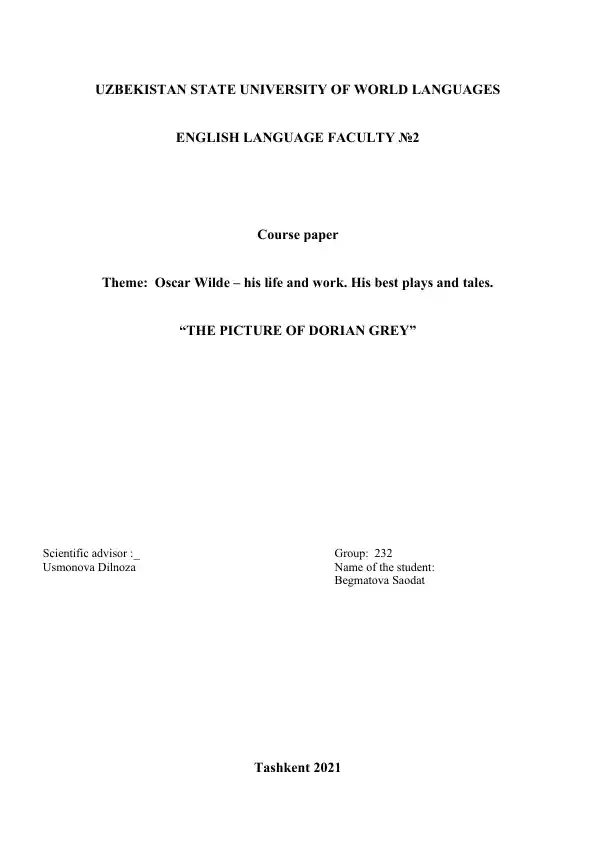 UZBEKISTAN STATE UNIVERSITY OF WORLD LANGUAGES

ENGLISH LANGUAGE FACULTY №2

Course paper

Theme: Oscar Wilde – his life and work. His best plays and tales.

“THE PICTURE OF DORIAN GREY”

Scientific advisor :_
Usmonova Dilnoza

Group: 232
Name of the student:
Begmatova Saodat

Tashkent 2021